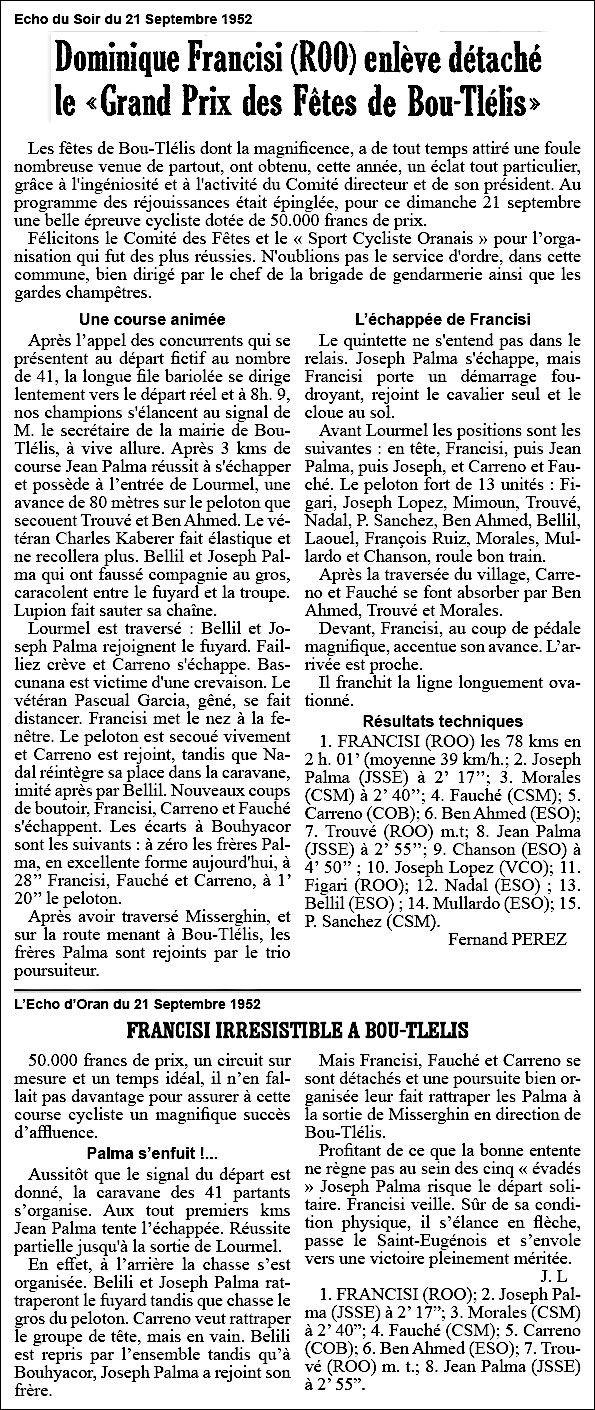 Echo du Soir du 21 Septembre 1952

Dominique Francisi (ROO) enlève détaché le «Grand Prix des Fêtes de Bou-Tlélis»

Les fêtes de Bou-Tlélis dont la magnificence, a de tout temps attiré une foule nombreuse venue de partout, ont obtenu, cette année, un éclat tout particulier, grâce à l'ingéniosité et à l'activité du Comité directeur et de son président. Au programme des réjouissances était épinglée, pour ce dimanche 21 septembre une belle épreuve cycliste dotée de 50.000 francs de prix.

Félicitons le Comité des Fêtes et le « Sport Cycliste Oranais » pour l'organisation qui fut des plus réussies. N'oublions pas le service d'ordre, dans cette commune, bien dirigé par le chef de la brigade de gendarmerie ainsi que les gardes champêtres.

Une course animée

Après l'appel des concurrents qui se présentent au départ fictif au nombre de 41, la longue file bariolée se dirige lentement vers le départ réel et à 8h. 9, nos champions s'élancent au signal de M. le secrétaire de la mairie de Bou-Tlélis, à vive allure. Après 3 kms de course Jean Palma réussit à s'échapper et possède à l'entrée de Lourmel, une avance de 80 mètres sur le peloton que secouent Trouvé et Ben Ahmed. Le vétéran Charles Kaberer fait élastique et ne recollera plus. Bellil et Joseph Palma qui ont faussé compagnie au gros, caracolent entre le fuyard et la troupe. Lupion fait sauter sa chaîne.

Lourmel est traversé : Bellil et Joseph Palma rejoignent le fuyard. Failliez crève et Carreno s'échappe. Bascunana est victime d'une crevaison. Le vétéran Pascual Garcia, gêné, se fait distancer. Francisi met le nez à la fenêtre. Le peloton est secoué vivement et Carreno est rejoint, tandis que Nadal réintègre sa place dans la caravane, imité après par Bellil. Nouveaux coups de boutoir, Francisi, Carreno et Fauché s'échappent. Les écarts à Bouhyacor sont les suivants : à zéro les frères Palma, en excellente forme aujourd'hui, à 28" Francisi, Fauché et Carreno, à 1' 20" le peloton.

Après avoir traversé Misserghin, et sur la route menant à Bou-Tlélis, les frères Palma sont rejoints par le trio poursuiteur.

L'échappée de Francisi

Le quintette ne s'entend pas dans le relais. Joseph Palma s'échappe, mais Francisi porte un démarrage foudroyant, rejoint le cavalier seul et le cloue au sol.

Avant Lourmel les positions sont les suivantes : en tête, Francisi, puis Jean Palma, puis Joseph, et Carreno et Fauché. Le peloton fort de 13 unités : Figari, Joseph Lopez, Mimoun, Trouvé, Nadal, P. Sanchez, Ben Ahmed, Bellil, Laouel, François Ruiz, Morales, Mullardo et Chanson, roule bon train.

Après la traversée du village, Carreno et Fauché se font absorber par Ben Ahmed, Trouvé et Morales.

Devant, Francisi, au coup de pédale magnifique, accentue son avance. L'arrivée est proche.

Il franchit la ligne longuement ovationné.

Résultats techniques

1. FRANCISI (ROO) les 78 kms en 2 h. 01' (moyenne 39 km/h.; 2. Joseph Palma (JSSE) à 2' 17"; 3. Morales (CSM) à 2' 40"; 4. Fauché (CSM); 5. Carreno (COB); 6. Ben Ahmed (ESO); 7. Trouvé (ROO) m.t; 8. Jean Palma (JSSE) à 2' 55"; 9. Chanson (ESO) à 4' 50" ; 10. Joseph Lopez (VCO); 11. Figari (ROO); 12. Nadal (ESO) ; 13. Bellil (ESO) ; 14. Mullardo (ESO); 15. P. Sanchez (CSM).

Fernand PEREZ

L'Echo d'Oran du 21 Septembre 1952

FRANCISI IRRESISTIBLE A BOU-TLELIS

50.000 francs de prix, un circuit sur mesure et un temps idéal, il n'en fallait pas davantage pour assurer à cette course cycliste un magnifique succès d'affluence.

Palma s'enfuit !...

Aussitôt que le signal du départ est donné, la caravane des 41 partants s'organise. Aux tout premiers kms Jean Palma tente l'échappée. Réussite partielle jusqu'à la sortie de Lourmel.

En effet, à l'arrière la chasse s'est organisée. Belili et Joseph Palma rattraperont le fuyard tandis que chasse le gros du peloton. Carreno veut rattraper le groupe de tête, mais en vain. Belili est repris par l'ensemble tandis qu'à Bouhyacor, Joseph Palma a rejoint son frère.

Mais Francisi, Fauché et Carreno se sont détachés et une poursuite bien organisée leur fait rattraper les Palma à la sortie de Misserghin en direction de Bou-Tlélis.

Profitant de ce que la bonne entente ne règne pas au sein des cinq « évadés » Joseph Palma risque le départ solitaire. Francisi veille. Sûr de sa condition physique, il s'élance en flèche, passe le Saint-Eugénois et s'envole vers une victoire pleinement méritée.

J. L

1. FRANCISI (ROO); 2. Joseph Palma (JSSE) à 2' 17"; 3. Morales (CSM) à 2' 40"; 4. Fauché (CSM); 5. Carreno (COB); 6. Ben Ahmed (ESO); 7. Trouvé (ROO) m. t.; 8. Jean Palma (JSSE) à 2' 55".